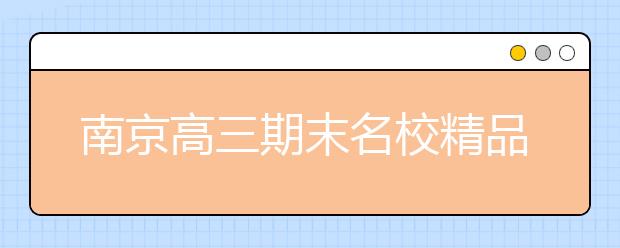 南京高三期末名校精品